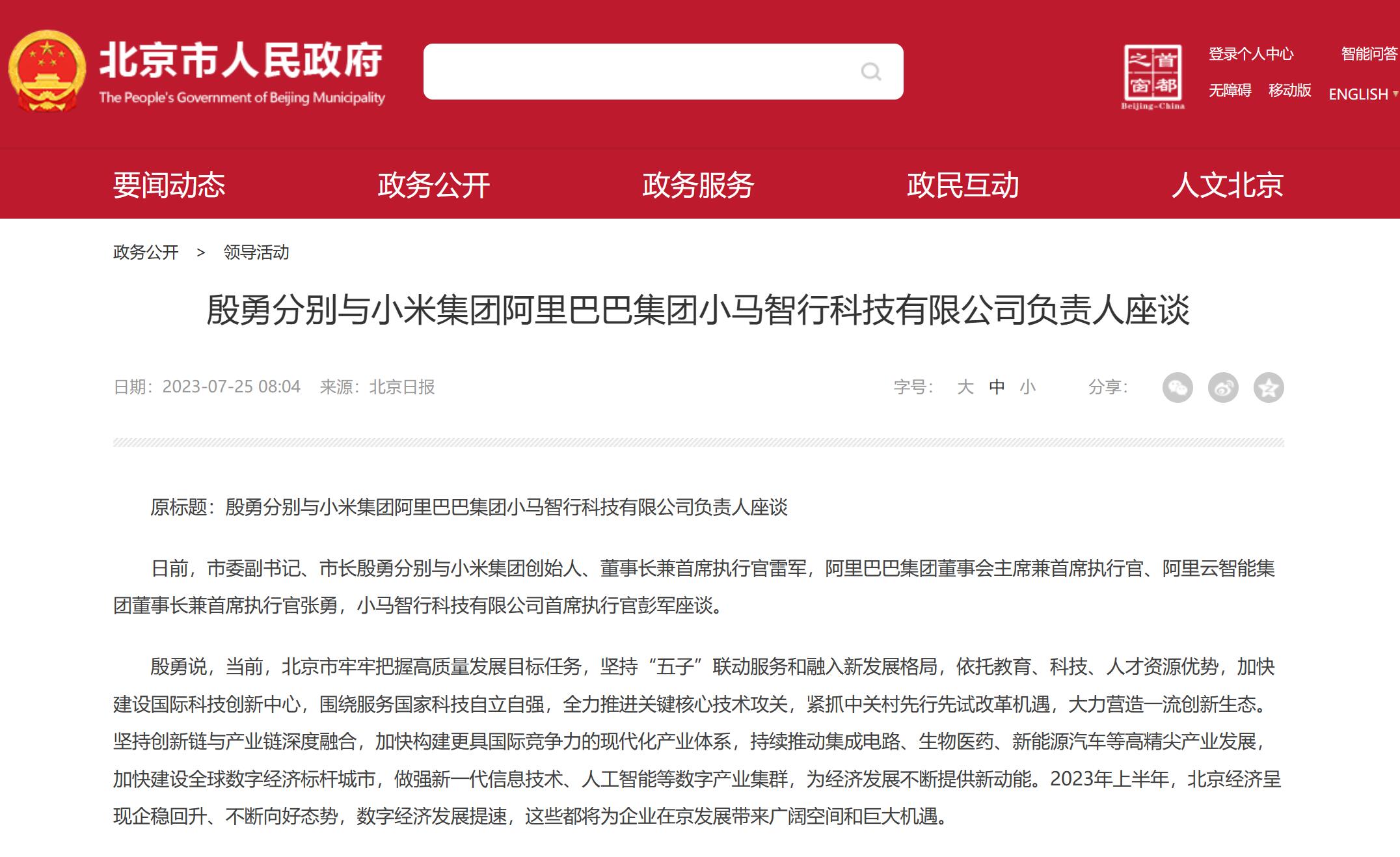 北京市人民政府
The People's Government of Beijing Municipality

首都之窗
Beijing-China

登录个人中心 智能问答
无障碍 移动版 ENGLISH

要闻动态 政务公开 政务服务 政民互动 人文北京

政务公开 > 领导活动

殷勇分别与小米集团阿里巴巴集团小马智行科技有限公司负责人座谈

日期：2023-07-25 08:04 来源：北京日报

字号： 大 中 小 分享：

原标题：殷勇分别与小米集团阿里巴巴集团小马智行科技有限公司负责人座谈

日前，市委副书记、市长殷勇分别与小米集团创始人、董事长兼首席执行官雷军，阿里巴巴集团董事会主席兼首席执行官、阿里云智能集团董事长兼首席执行官张勇，小马智行科技有限公司首席执行官彭军座谈。

殷勇说，当前，北京市牢牢把握高质量发展目标任务，坚持“五子”联动服务和融入新发展格局，依托教育、科技、人才资源优势，加快建设国际科技创新中心，围绕服务国家科技自立自强，全力推进关键核心技术攻关，紧抓中关村先行先试改革机遇，大力营造一流创新生态。坚持创新链与产业链深度融合，加快构建更具国际竞争力的现代化产业体系，持续推动集成电路、生物医药、新能源汽车等高精尖产业发展，加快建设全球数字经济标杆城市，做强新一代信息技术、人工智能等数字产业集群，为经济发展不断提供新动能。2023年上半年，北京经济呈现企稳回升、不断向好态势，数字经济发展提速，这些都将为企业在京发展带来广阔空间和巨大机遇。